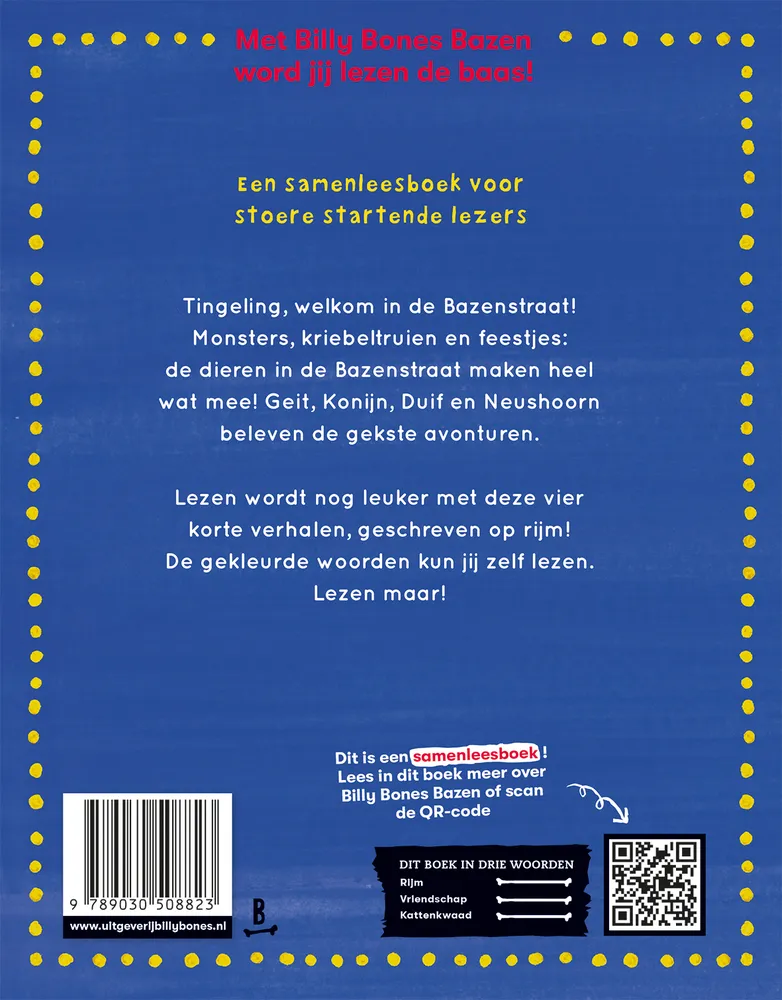 Met Billy Bones Bazen word jij lezen de baas!

Een samenleesboek voor stoere startende lezers

Tingeling, welkom in de Bazenstraat! Monsters, kriebeltruien en feestjes: de dieren in de Bazenstraat maken heel wat mee! Geit, Konijn, Duif en Neushoorn beleven de gekste avonturen.

Lezen wordt nog leuker met deze vier korte verhalen, geschreven op rijm! De gekleurde woorden kun jij zelf lezen. Lezen maar!

Dit is een samenleesboek! Lees in dit boek meer over Billy Bones Bazen of scan de QR-code

9 789030 508823

www.uitgeverijbillybones.nl

B

DIT BOEK IN DRIE WOORDEN
Rijm
Vriendschap
Kattenkwaad